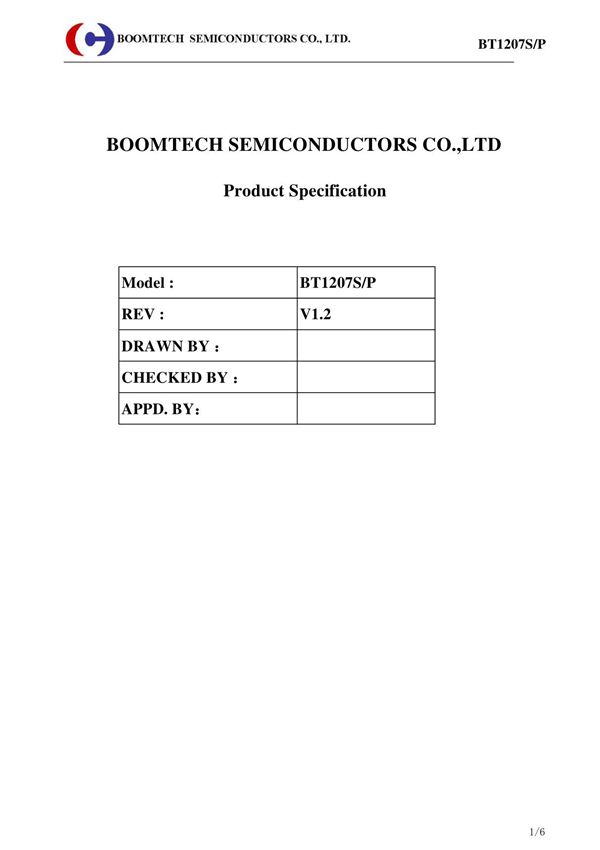 BOOMTECH SEMICONDUCTORS CO., LTD.

BT1207S/P

BOOMTECH SEMICONDUCTORS CO.,LTD

Product Specification

| Model : | BT1207S/P |
|---|---|
| REV : | V1.2 |
| DRAWN BY ： | |
| CHECKED BY ： | |
| APPD. BY： | |

1/6